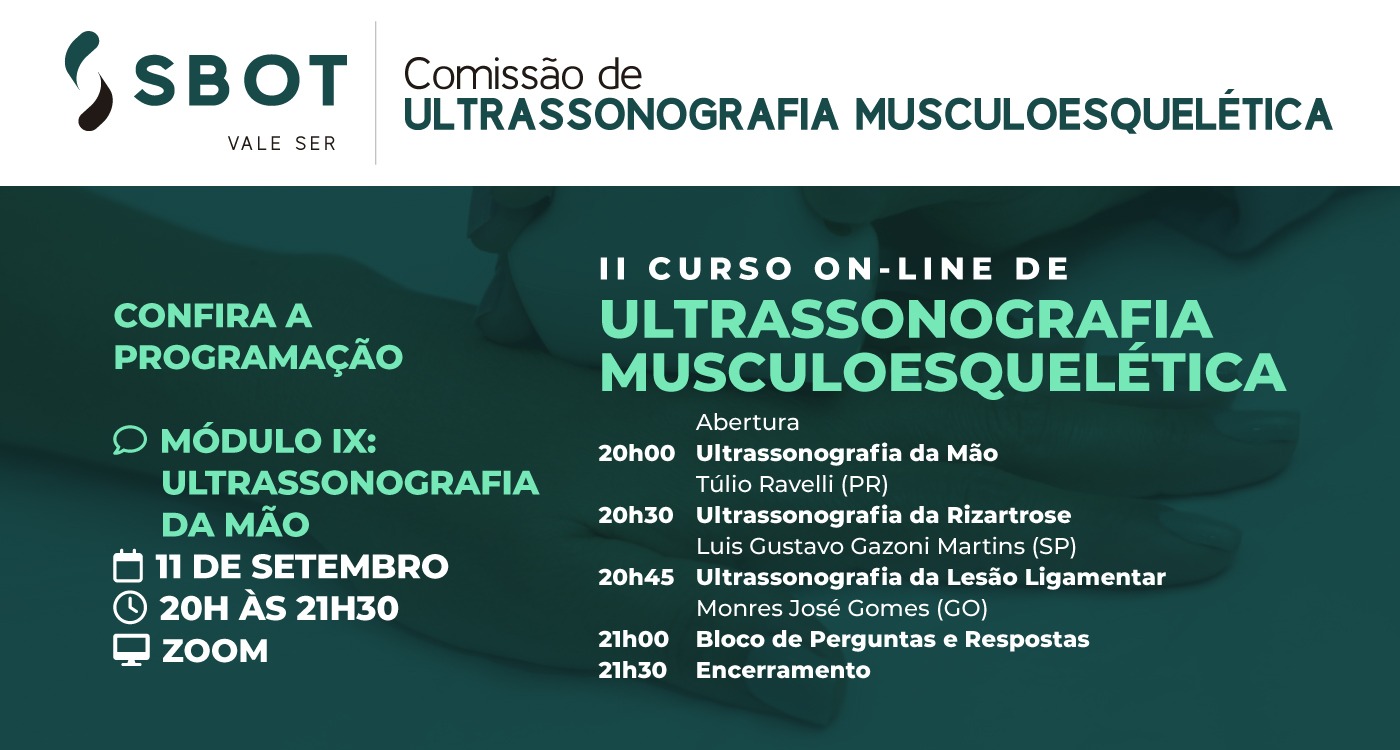 SBOT
VALE SER

Comissão de
ULTRASSONOGRAFIA MUSCULOESQUELÉTICA

CONFIRA A PROGRAMAÇÃO

MÓDULO IX: ULTRASSONOGRAFIA DA MÃO
11 DE SETEMBRO
20H ÀS 21H30
ZOOM

II CURSO ON-LINE DE
ULTRASSONOGRAFIA MUSCULOESQUELÉTICA

Abertura
20h00 Ultrassonografia da Mão
Túlio Ravelli (PR)
20h30 Ultrassonografia da Rizartrose
Luis Gustavo Gazoni Martins (SP)
20h45 Ultrassonografia da Lesão Ligamentar
Monres José Gomes (GO)
21h00 Bloco de Perguntas e Respostas
21h30 Encerramento